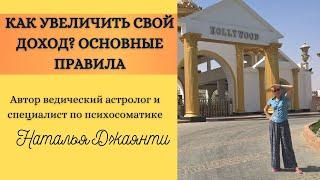 КАК УВЕЛИЧИТЬ СВОЙ ДОХОД? ОСНОВНЫЕ ПРАВИЛА

Автор ведический астролог и специалист по психосоматике

Наталья Джаянти

HOLLYWOOD